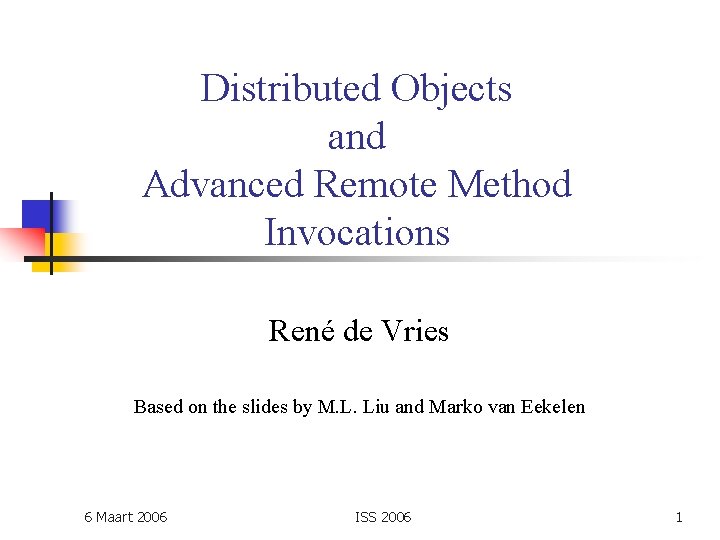 Distributed Objects
and
Advanced Remote Method Invocations

René de Vries

Based on the slides by M.L. Liu and Marko van Eekelen

6 Maart 2006 ISS 2006 1